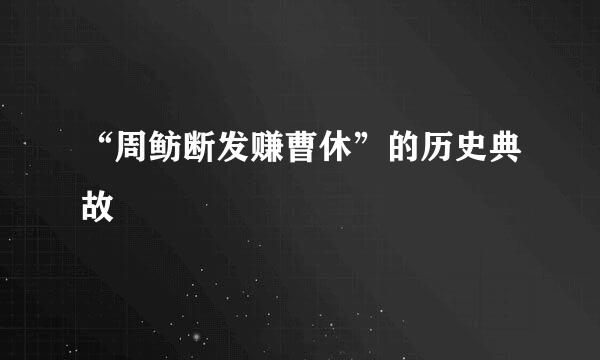 “周鲂断发赚曹休”的历史典故